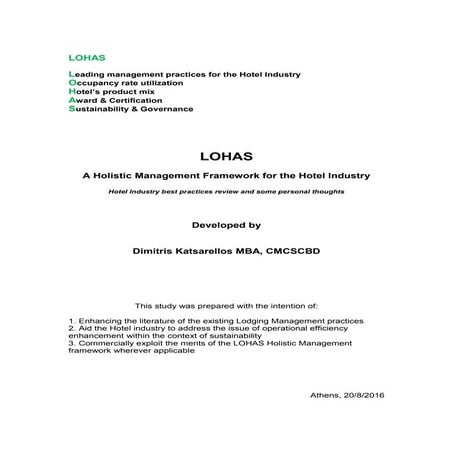 LOHAS

Leading management practices for the Hotel Industry
Occupancy rate utilization
Hotel's product mix
Award & Certification
Sustainability & Governance

LOHAS

A Holistic Management Framework for the Hotel Industry

Hotel Industry best practices review and some personal thoughts

Developed by

Dimitris Katsarellos MBA, CMCSCBD

This study was prepared with the intention of:

1. Enhancing the literature of the existing Lodging Management practices
2. Aid the Hotel industry to address the issue of operational efficiency enhancement within the context of sustainability
3. Commercially exploit the merits of the LOHAS Holistic Management framework wherever applicable

Athens, 20/8/2016